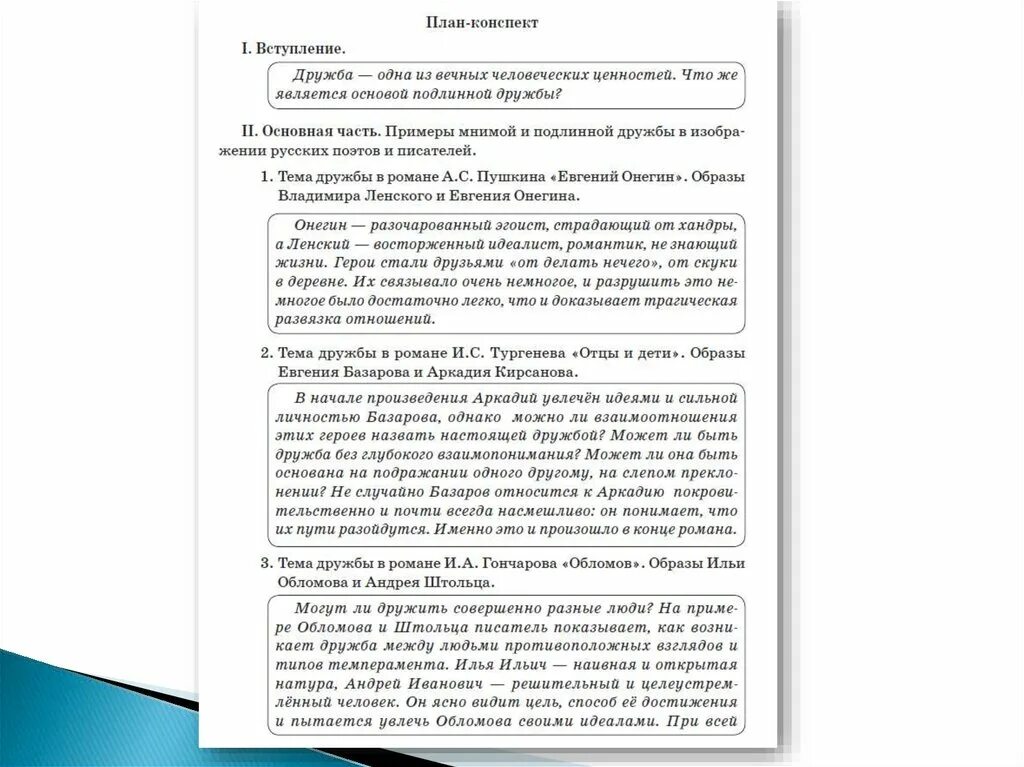 План-конспект

I. Вступление.

Дружба — одна из вечных человеческих ценностей. Что же является основой подлинной дружбы?

II. Основная часть. Примеры мнимой и подлинной дружбы в изображении русских поэтов и писателей.

1. Тема дружбы в романе А.С. Пушкина «Евгений Онегин». Образы Владимира Ленского и Евгения Онегина.

Онегин — разочарованный эгоист, страдающий от хандры, а Ленский — восторженный идеалист, романтик, не знающий жизни. Герои стали друзьями «от делать нечего», от скуки в деревне. Их связывало очень немногое, и разрушить это немногое было достаточно легко, что и доказывает трагическая развязка отношений.

2. Тема дружбы в романе И.С. Тургенева «Отцы и дети». Образы Евгения Базарова и Аркадия Кирсанова.

В начале произведения Аркадий увлечён идеями и сильной личностью Базарова, однако можно ли взаимоотношения этих героев назвать настоящей дружбой? Может ли быть дружба без глубокого взаимопонимания? Может ли она быть основана на подражании одного другому, на слепом преклонении? Не случайно Базаров относится к Аркадию покровительственно и почти всегда насмешливо: он понимает, что их пути разойдутся. Именно это и произошло в конце романа.

3. Тема дружбы в романе И.А. Гончарова «Обломов». Образы Ильи Обломова и Андрея Штольца.

Могут ли дружить совершенно разные люди? На примере Обломова и Штольца писатель показывает, как возникает дружба между людьми противоположных взглядов и типов темперамента. Илья Ильич — наивная и открытая натура, Андрей Иванович — решительный и целеустремлённый человек. Он ясно видит цель, способ её достижения и пытается увлечь Обломова своими идеалами. При всей